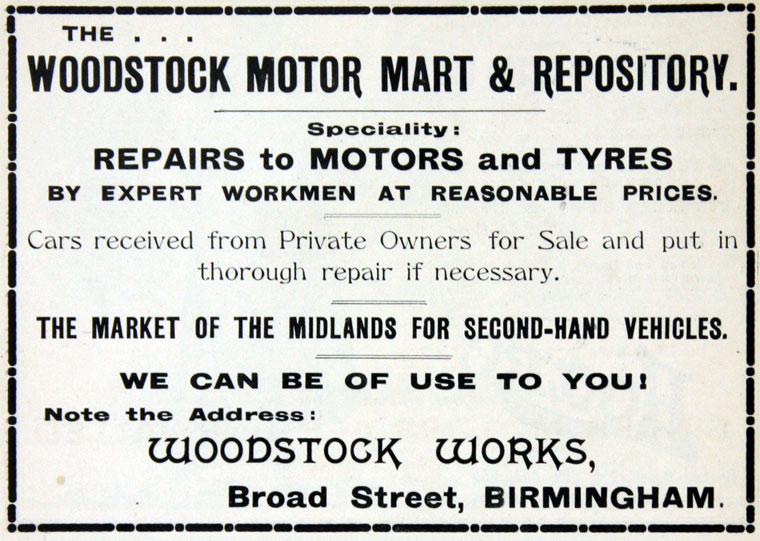 THE . . .

WOODSTOCK MOTOR MART & REPOSITORY.

Speciality:

REPAIRS to MOTORS and TYRES

BY EXPERT WORKMEN AT REASONABLE PRICES.

Cars received from Private Owners for Sale and put in thorough repair if necessary.

THE MARKET OF THE MIDLANDS FOR SECOND-HAND VEHICLES.

WE CAN BE OF USE TO YOU!

Note the Address:

WOODSTOCK WORKS,

Broad Street, BIRMINGHAM.